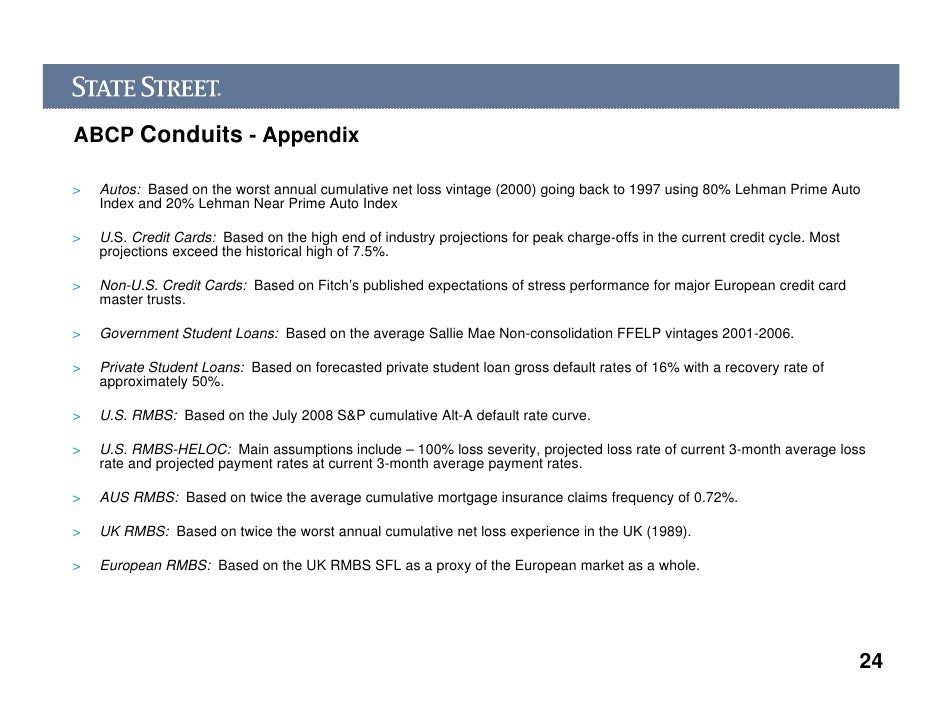 STATE STREET.

ABCP Conduits - Appendix

> Autos: Based on the worst annual cumulative net loss vintage (2000) going back to 1997 using 80% Lehman Prime Auto Index and 20% Lehman Near Prime Auto Index

> U.S. Credit Cards: Based on the high end of industry projections for peak charge-offs in the current credit cycle. Most projections exceed the historical high of 7.5%.

> Non-U.S. Credit Cards: Based on Fitch's published expectations of stress performance for major European credit card master trusts.

> Government Student Loans: Based on the average Sallie Mae Non-consolidation FFELP vintages 2001-2006.

> Private Student Loans: Based on forecasted private student loan gross default rates of 16% with a recovery rate of approximately 50%.

> U.S. RMBS: Based on the July 2008 S&P cumulative Alt-A default rate curve.

> U.S. RMBS-HELOC: Main assumptions include – 100% loss severity, projected loss rate of current 3-month average loss rate and projected payment rates at current 3-month average payment rates.

> AUS RMBS: Based on twice the average cumulative mortgage insurance claims frequency of 0.72%.

> UK RMBS: Based on twice the worst annual cumulative net loss experience in the UK (1989).

> European RMBS: Based on the UK RMBS SFL as a proxy of the European market as a whole.

24